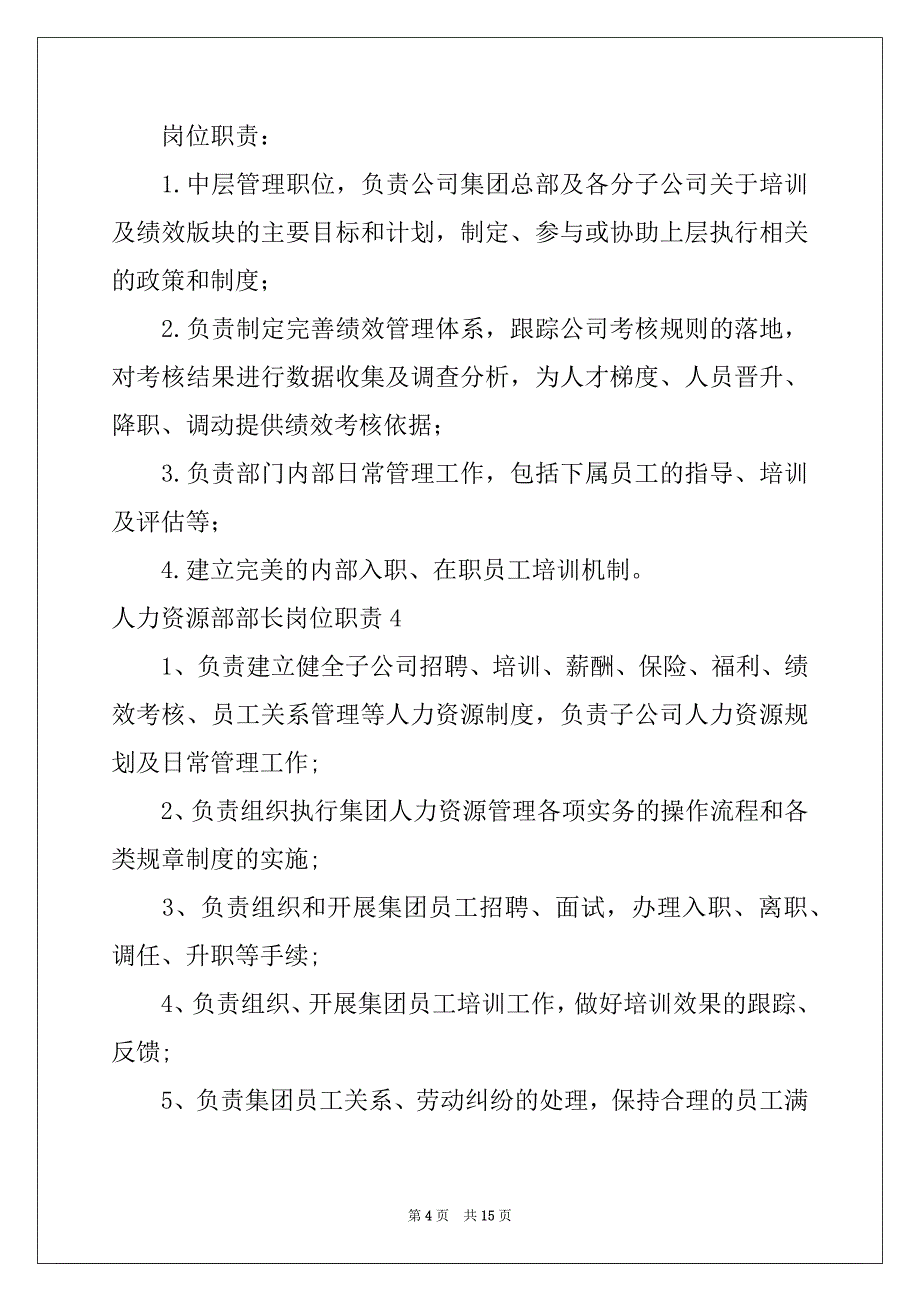 岗位职责：

1.中层管理职位，负责公司集团总部及各分子公司关于培训及绩效版块的主要目标和计划，制定、参与或协助上层执行相关的政策和制度；

2.负责制定完善绩效管理体系，跟踪公司考核规则的落地，对考核结果进行数据收集及调查分析，为人才梯度、人员晋升、降职、调动提供绩效考核依据；

3.负责部门内部日常管理工作，包括下属员工的指导、培训及评估等；

4.建立完美的内部入职、在职员工培训机制。

人力资源部部长岗位职责 4

1、负责建立健全子公司招聘、培训、薪酬、保险、福利、绩效考核、员工关系管理等人力资源制度，负责子公司人力资源规划及日常管理工作;

2、负责组织执行集团人力资源管理各项实务的操作流程和各类规章制度的实施;

3、负责组织和开展集团员工招聘、面试，办理入职、离职、调任、升职等手续;

4、负责组织、开展集团员工培训工作，做好培训效果的跟踪、反馈;

5、负责集团员工关系、劳动纠纷的处理，保持合理的员工满

第 4 页　共 15 页